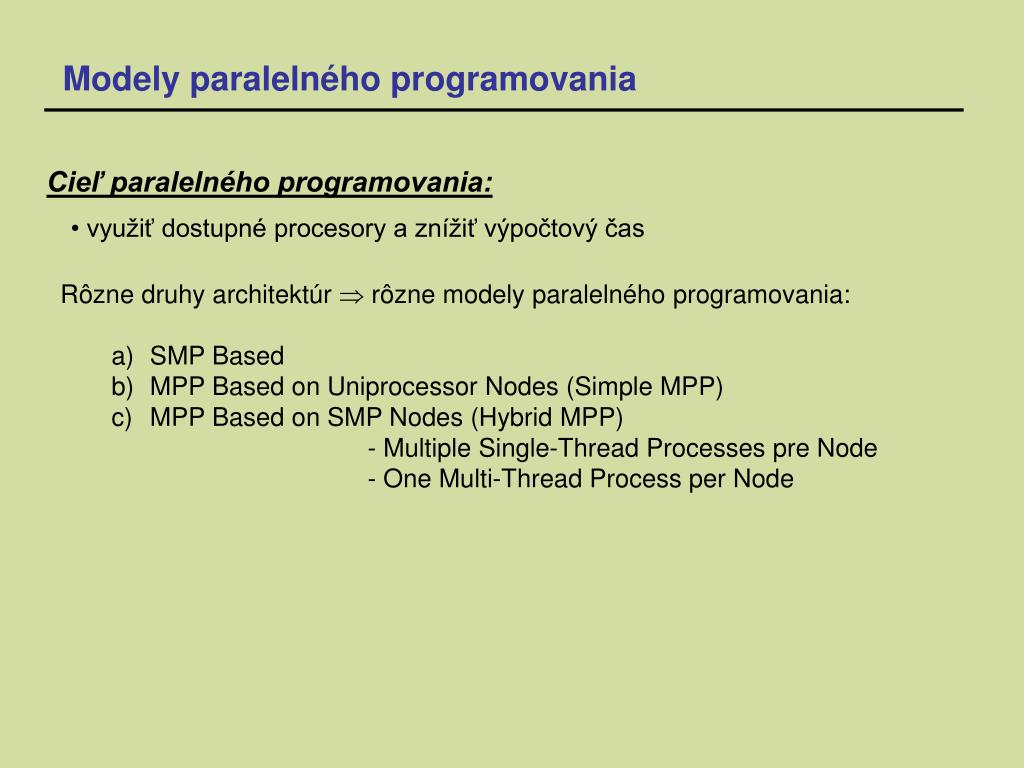 Modely paralelného programovania

Cieľ paralelného programovania:

• využiť dostupné procesory a znížiť výpočtový čas

Rôzne druhy architektúr $\Rightarrow$ rôzne modely paralelného programovania:

a) SMP Based
b) MPP Based on Uniprocessor Nodes (Simple MPP)
c) MPP Based on SMP Nodes (Hybrid MPP)
- Multiple Single-Thread Processes pre Node
- One Multi-Thread Process per Node